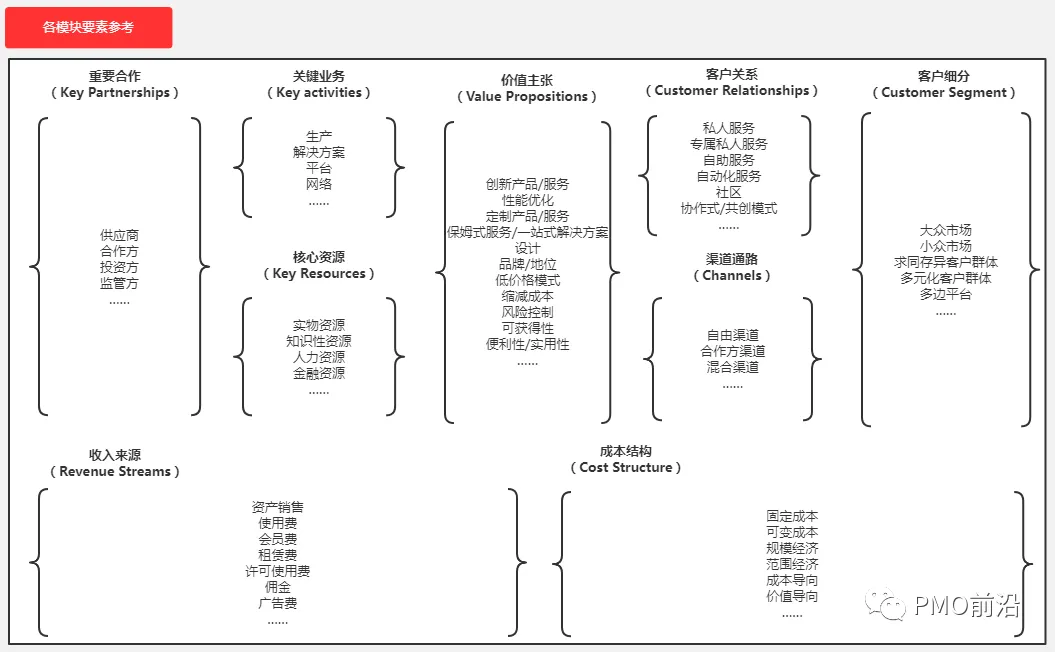 各模块要素参考

重要合作
（Key Partnerships）

供应商
合作方
投资方
监管方
……

关键业务
（Key activities）

生产
解决方案
平台
网络
……

核心资源
（Key Resources）

实物资源
知识性资源
人力资源
金融资源
……

价值主张
（Value Propositions）

创新产品/服务
性能优化
定制产品/服务
保姆式服务/一站式解决方案
设计
品牌/地位
低价格模式
缩减成本
风险控制
可获得性
便利性/实用性
……

客户关系
（Customer Relationships）

私人服务
专属私人服务
自助服务
自动化服务
社区
协作式/共创模式
……

渠道通路
（Channels）

自由渠道
合作方渠道
混合渠道
……

客户细分
（Customer Segment）

大众市场
小众市场
求同存异客户群体
多元化客户群体
多边平台
……

收入来源
（Revenue Streams）

资产销售
使用费
会员费
租赁费
许可使用费
佣金
广告费
……

成本结构
（Cost Structure）

固定成本
可变成本
规模经济
范围经济
成本导向
价值导向
……

PMO前沿